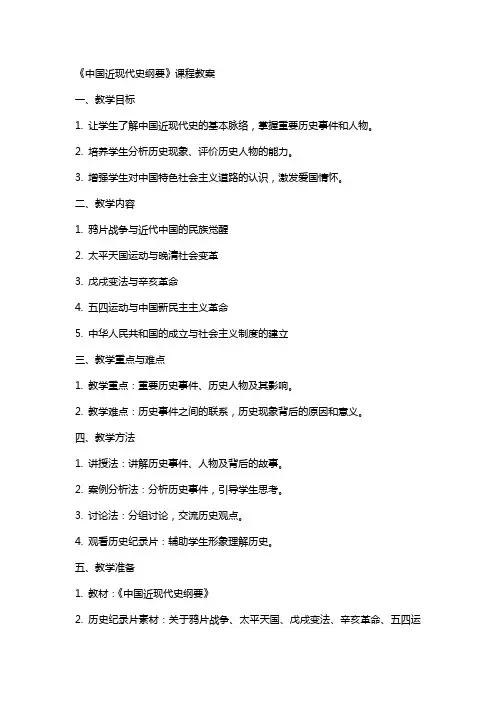 《中国近现代史纲要》课程教案

一、教学目标

1. 让学生了解中国近现代史的基本脉络，掌握重要历史事件和人物。

2. 培养学生分析历史现象、评价历史人物的能力。

3. 增强学生对中国特色社会主义道路的认识，激发爱国情怀。

二、教学内容

1. 鸦片战争与近代中国的民族觉醒

2. 太平天国运动与晚清社会变革

3. 戊戌变法与辛亥革命

4. 五四运动与中国新民主主义革命

5. 中华人民共和国的成立与社会主义制度的建立

三、教学重点与难点

1. 教学重点：重要历史事件、历史人物及其影响。

2. 教学难点：历史事件之间的联系，历史现象背后的原因和意义。

四、教学方法

1. 讲授法：讲解历史事件、人物及背后的故事。

2. 案例分析法：分析历史事件，引导学生思考。

3. 讨论法：分组讨论，交流历史观点。

4. 观看历史纪录片：辅助学生形象理解历史。

五、教学准备

1. 教材：《中国近现代史纲要》

2. 历史纪录片素材：关于鸦片战争、太平天国、戊戌变法、辛亥革命、五四运